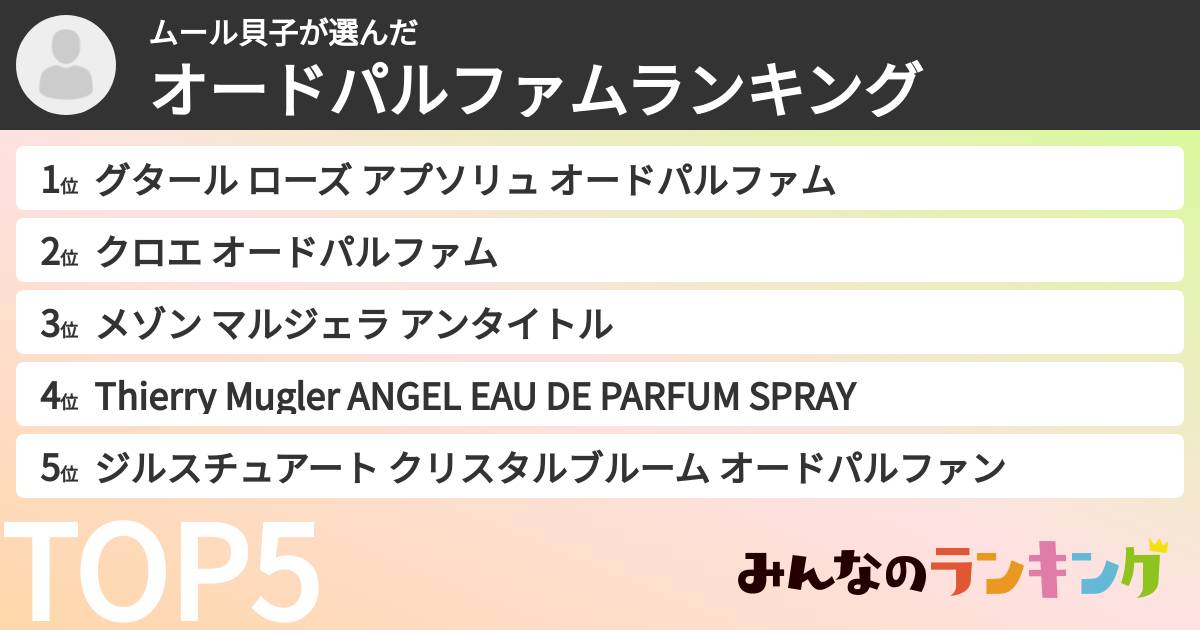 ムール貝子が選んだ
オードパルファムランキング

1位 グタール ローズ アプソリュ オードパルファム
2位 クロエ オードパルファム
3位 メゾン マルジェラ アンタイトル
4位 Thierry Mugler ANGEL EAU DE PARFUM SPRAY
5位 ジルスチュアート クリスタルブルーム オードパルファン

TOP5

みんなのランキング